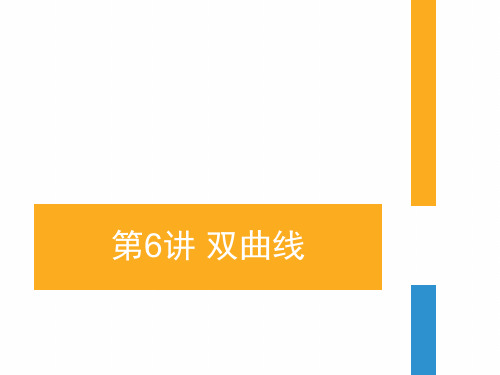 第6讲 双曲线